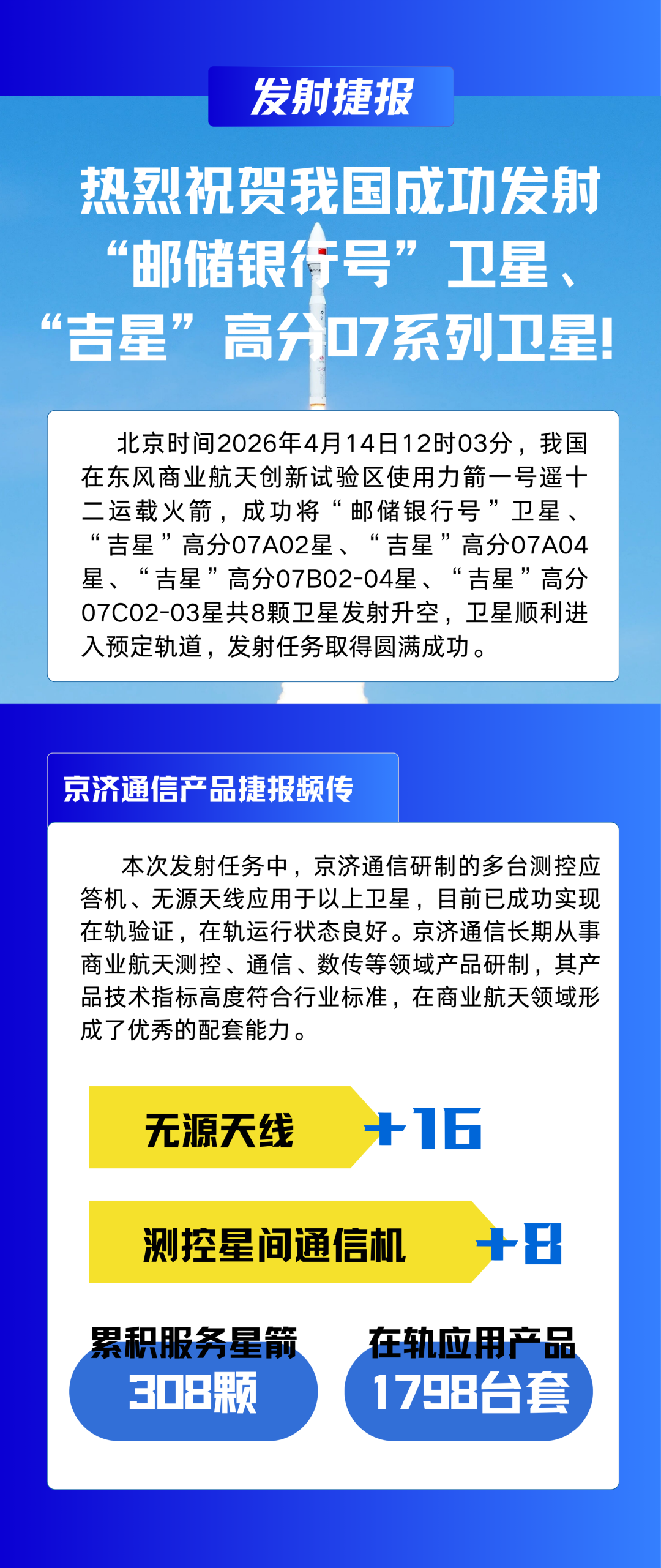 发射捷报

热烈祝贺我国成功发射
“邮储银行号”卫星、
“吉星”高分07系列卫星!

北京时间2026年4月14日12时03分，我国在东风商业航天创新试验区使用力箭一号遥十二运载火箭，成功将“邮储银行号”卫星、“吉星”高分07A02星、“吉星”高分07A04星、“吉星”高分07B02-04星、“吉星”高分07C02-03星共8颗卫星发射升空，卫星顺利进入预定轨道，发射任务取得圆满成功。

京济通信产品捷报频传

本次发射任务中，京济通信研制的多台测控应答机、无源天线应用于以上卫星，目前已成功实现在轨验证，在轨运行状态良好。京济通信长期从事商业航天测控、通信、数传等领域产品研制，其产品技术指标高度符合行业标准，在商业航天领域形成了优秀的配套能力。

无源天线 +16

测控星间通信机 +8

累积服务星箭
308颗

在轨应用产品
1798台套